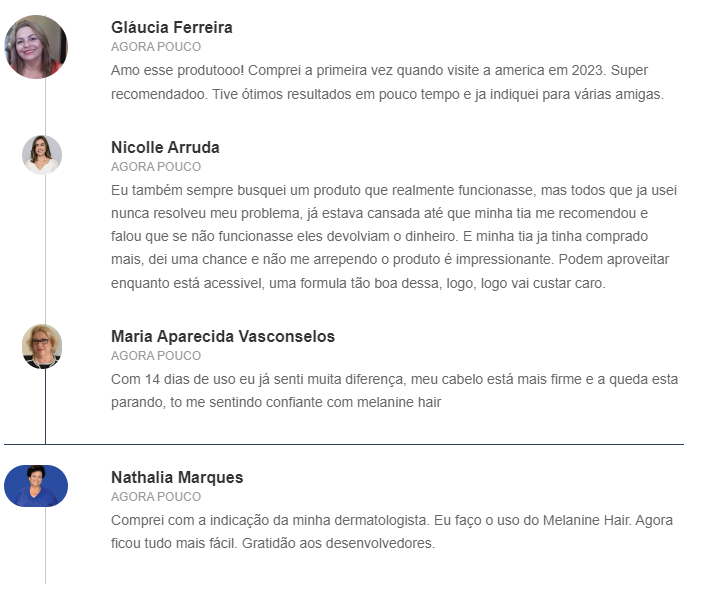 Gláucia Ferreira
AGORA POUCO
Amo esse produtooo! Comprei a primeira vez quando visite a america em 2023. Super recomendadoo. Tive ótimos resultados em pouco tempo e ja indiquei para várias amigas.

Nicolle Arruda
AGORA POUCO
Eu também sempre busquei um produto que realmente funcionasse, mas todos que ja usei nunca resolveu meu problema, já estava cansada até que minha tia me recomendou e falou que se não funcionasse eles devolviam o dinheiro. E minha tia ja tinha comprado mais, dei uma chance e não me arrependo o produto é impressionante. Podem aproveitar enquanto está acessivel, uma formula tão boa dessa, logo, logo vai custar caro.

Maria Aparecida Vasconselos
AGORA POUCO
Com 14 dias de uso eu já senti muita diferença, meu cabelo está mais firme e a queda esta parando, to me sentindo confiante com melanine hair

Nathalia Marques
AGORA POUCO
Comprei com a indicação da minha dermatologista. Eu faço o uso do Melanine Hair. Agora ficou tudo mais fácil. Gratidão aos desenvolvedores.